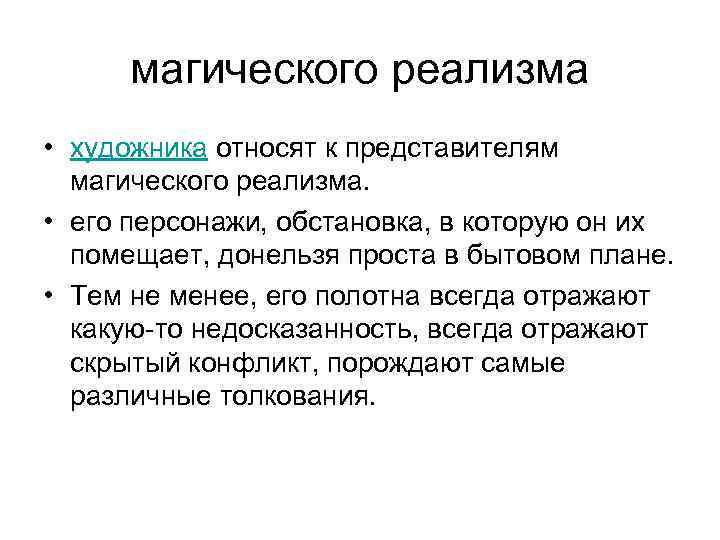 магического реализма

• художника относят к представителям магического реализма.
• его персонажи, обстановка, в которую он их помещает, донельзя проста в бытовом плане.
• Тем не менее, его полотна всегда отражают какую-то недосказанность, всегда отражают скрытый конфликт, порождают самые различные толкования.